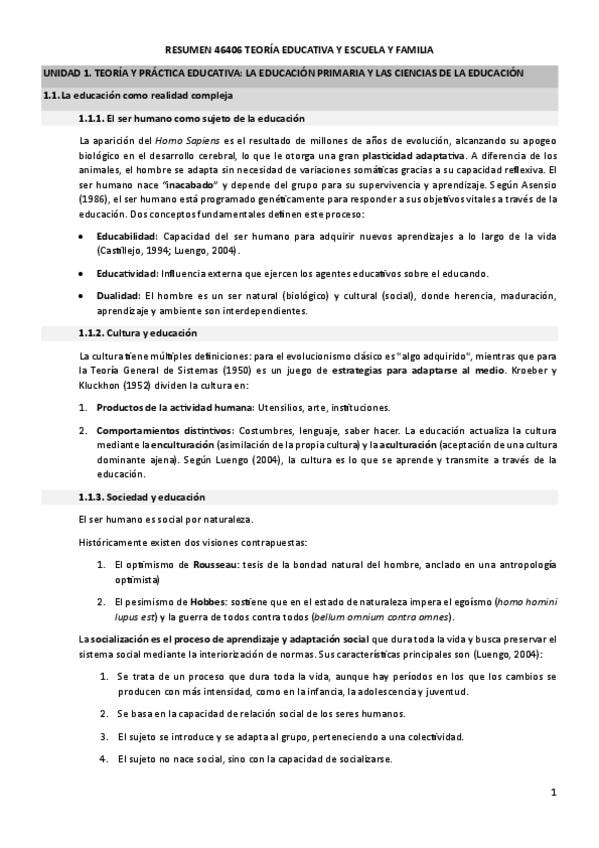 RESUMEN 46406 TEORÍA EDUCATIVA Y ESCUELA Y FAMILIA

UNIDAD 1. TEORÍA Y PRÁCTICA EDUCATIVA: LA EDUCACIÓN PRIMARIA Y LAS CIENCIAS DE LA EDUCACIÓN

1.1. La educación como realidad compleja

1.1.1. El ser humano como sujeto de la educación

La aparición del Homo Sapiens es el resultado de millones de años de evolución, alcanzando su apogeo biológico en el desarrollo cerebral, lo que le otorga una gran plasticidad adaptativa. A diferencia de los animales, el hombre se adapta sin necesidad de variaciones somáticas gracias a su capacidad reflexiva. El ser humano nace "inacabado" y depende del grupo para su supervivencia y aprendizaje. Según Asensio (1986), el ser humano está programado genéticamente para responder a sus objetivos vitales a través de la educación. Dos conceptos fundamentales definen este proceso:

• Educabilidad: Capacidad del ser humano para adquirir nuevos aprendizajes a lo largo de la vida (Castillejo, 1994; Luengo, 2004).

• Educatividad: Influencia externa que ejercen los agentes educativos sobre el educando.

• Dualidad: El hombre es un ser natural (biológico) y cultural (social), donde herencia, maduración, aprendizaje y ambiente son interdependientes.

1.1.2. Cultura y educación

La cultura tiene múltiples definiciones: para el evolucionismo clásico es "algo adquirido", mientras que para la Teoría General de Sistemas (1950) es un juego de estrategias para adaptarse al medio. Kroeber y Kluckhon (1952) dividen la cultura en:

1. Productos de la actividad humana: Utensilios, arte, instituciones.

2. Comportamientos distintivos: Costumbres, lenguaje, saber hacer. La educación actualiza la cultura mediante la enculturación (asimilación de la propia cultura) y la aculturación (aceptación de una cultura dominante ajena). Según Luengo (2004), la cultura es lo que se aprende y transmite a través de la educación.

1.1.3. Sociedad y educación

El ser humano es social por naturaleza.

Históricamente existen dos visiones contrapuestas:

1. El optimismo de Rousseau: tesis de la bondad natural del hombre, anclado en una antropología optimista)

2. El pesimismo de Hobbes: sostiene que en el estado de naturaleza impera el egoísmo (homo homini lupus est) y la guerra de todos contra todos (bellum omnium contra omnes).

La socialización es el proceso de aprendizaje y adaptación social que dura toda la vida y busca preservar el sistema social mediante la interiorización de normas. Sus características principales son (Luengo, 2004):

1. Se trata de un proceso que dura toda la vida, aunque hay períodos en los que los cambios se producen con más intensidad, como en la infancia, la adolescencia y juventud.

2. Se basa en la capacidad de relación social de los seres humanos.

3. El sujeto se introduce y se adapta al grupo, perteneciendo a una colectividad.

4. El sujeto no nace social, sino con la capacidad de socializarse.

1